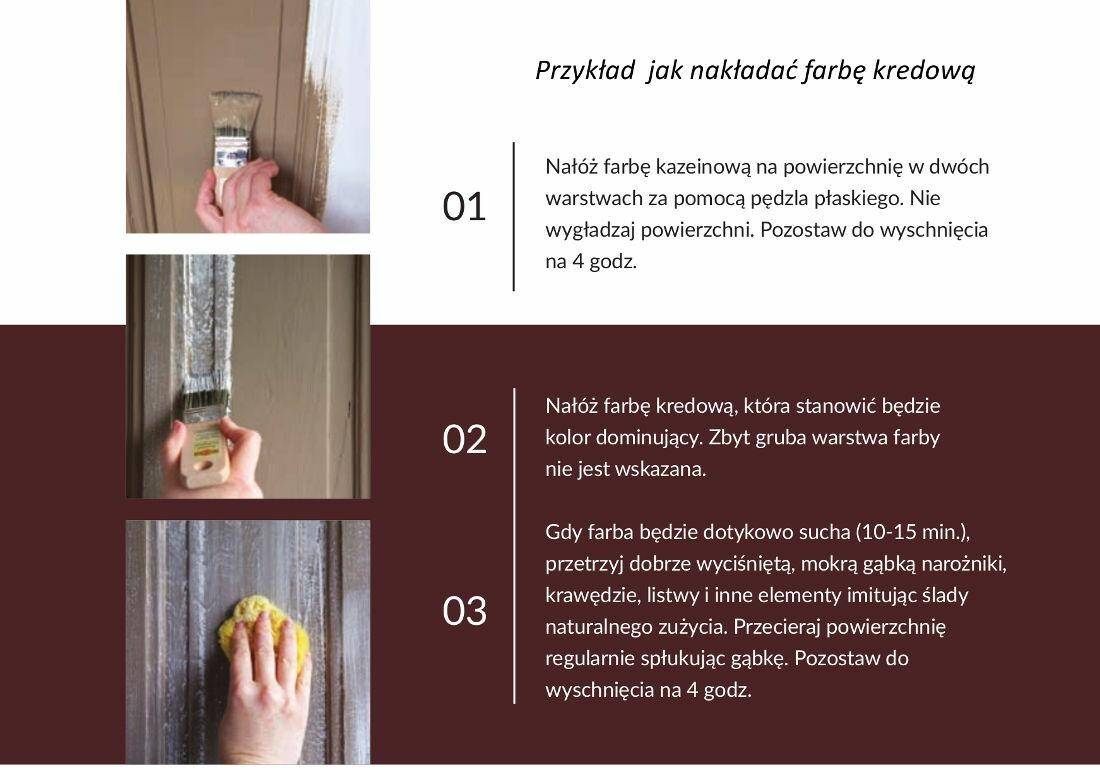 Przykład jak nakładać farbę kredową

01

Nałóż farbę kazeinową na powierzchnię w dwóch warstwach za pomocą pędzla płaskiego. Nie wygładzaj powierzchni. Pozostaw do wyschnięcia na 4 godz.

02

Nałóż farbę kredową, która stanowić będzie kolor dominujący. Zbyt gruba warstwa farby nie jest wskazana.

03

Gdy farba będzie dotykowo sucha (10-15 min.), przetrzyj dobrze wyciśniętą, mokrą gąbką narożniki, krawędzie, listwy i inne elementy imitując ślady naturalnego zużycia. Przecieraj powierzchnię regularnie spłukując gąbkę. Pozostaw do wyschnięcia na 4 godz.